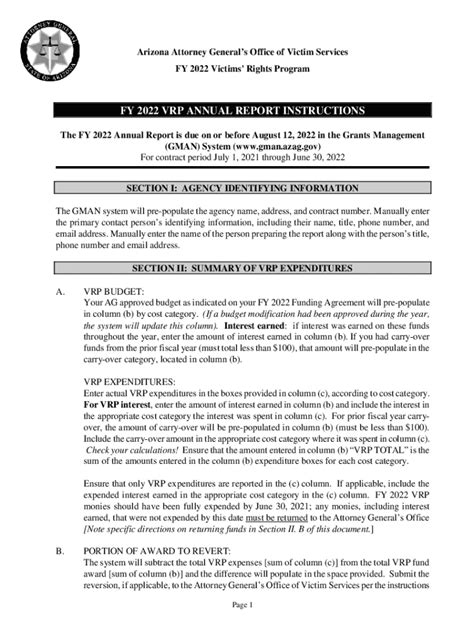 ATTORNEY GENERAL
STATE OF ARIZONA

Arizona Attorney General's Office of Victim Services
FY 2022 Victims' Rights Program

FY 2022 VRP ANNUAL REPORT INSTRUCTIONS

The FY 2022 Annual Report is due on or before August 12, 2022 in the Grants Management (GMAN) System (www.gman.azag.gov)
For contract period July 1, 2021 through June 30, 2022

SECTION I: AGENCY IDENTIFYING INFORMATION

The GMAN system will pre-populate the agency name, address, and contract number. Manually enter the primary contact person's identifying information, including their name, title, phone number, and email address. Manually enter the name of the person preparing the report along with the person's title, phone number and email address.

SECTION II: SUMMARY OF VRP EXPENDITURES

A. VRP BUDGET:
Your AG approved budget as indicated on your FY 2022 Funding Agreement will pre-populate in column (b) by cost category. (If a budget modification had been approved during the year, the system will update this column). Interest earned: if interest was earned on these funds throughout the year, enter the amount of interest earned in column (b). If you had carry-over funds from the prior fiscal year (must total less than $100), that amount will pre-populate in the carry-over category, located in column (b).

VRP EXPENDITURES:
Enter actual VRP expenditures in the boxes provided in column (c), according to cost category. For VRP interest, enter the amount of interest earned in column (b) and include the interest in the appropriate cost category the interest was spent in column (c). For prior fiscal year carry-over, the amount of carry-over will be pre-populated in column (b) (must be less than $100). Include the carry-over amount in the appropriate cost category where it was spent in column (c). Check your calculations! Ensure that the amount entered in column (b) "VRP TOTAL" is the sum of the amounts entered in the column (b) expenditure boxes for each cost category.

Ensure that only VRP expenditures are reported in the (c) column. If applicable, include the expended interest earned in the appropriate cost category in the (c) column. FY 2022 VRP monies should have been fully expended by June 30, 2021; any monies, including interest earned, that were not expended by this date must be returned to the Attorney General's Office [Note specific directions on returning funds in Section II. B of this document.]

B. PORTION OF AWARD TO REVERT:
The system will subtract the total VRP expenses [sum of column (c)] from the total VRP fund award [sum of column (b)] and the difference will populate in the space provided. Submit the reversion, if applicable, to the Attorney General's Office of Victim Services per the instructions

Page 1